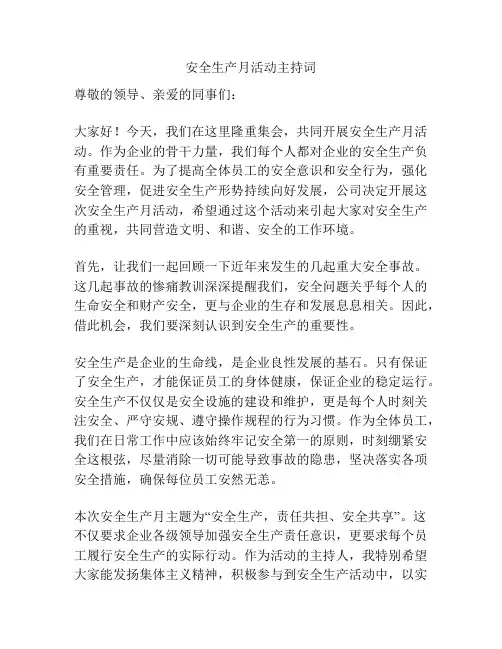 安全生产月活动主持词

尊敬的领导、亲爱的同事们：

大家好！今天，我们在这里隆重集会，共同开展安全生产月活动。作为企业的骨干力量，我们每个人都对企业的安全生产负有重要责任。为了提高全体员工的安全意识和安全行为，强化安全管理，促进安全生产形势持续向好发展，公司决定开展这次安全生产月活动，希望通过这个活动来引起大家对安全生产的重视，共同营造文明、和谐、安全的工作环境。

首先，让我们一起回顾一下近年来发生的几起重大安全事故。这几起事故的惨痛教训深深提醒我们，安全问题关乎每个人的生命安全和财产安全，更与企业的生存和发展息息相关。因此，借此机会，我们要深刻认识到安全生产的重要性。

安全生产是企业的生命线，是企业良性发展的基石。只有保证了安全生产，才能保证员工的身体健康，保证企业的稳定运行。安全生产不仅仅是安全设施的建设和维护，更是每个人时刻关注安全、严守安规、遵守操作规程的行为习惯。作为全体员工，我们在日常工作中应该始终牢记安全第一的原则，时刻绷紧安全这根弦，尽量消除一切可能导致事故的隐患，坚决落实各项安全措施，确保每位员工安然无恙。

本次安全生产月主题为“安全生产，责任共担、安全共享”。这不仅要求企业各级领导加强安全生产责任意识，更要求每个员工履行安全生产的实际行动。作为活动的主持人，我特别希望大家能发扬集体主义精神，积极参与到安全生产活动中，以实